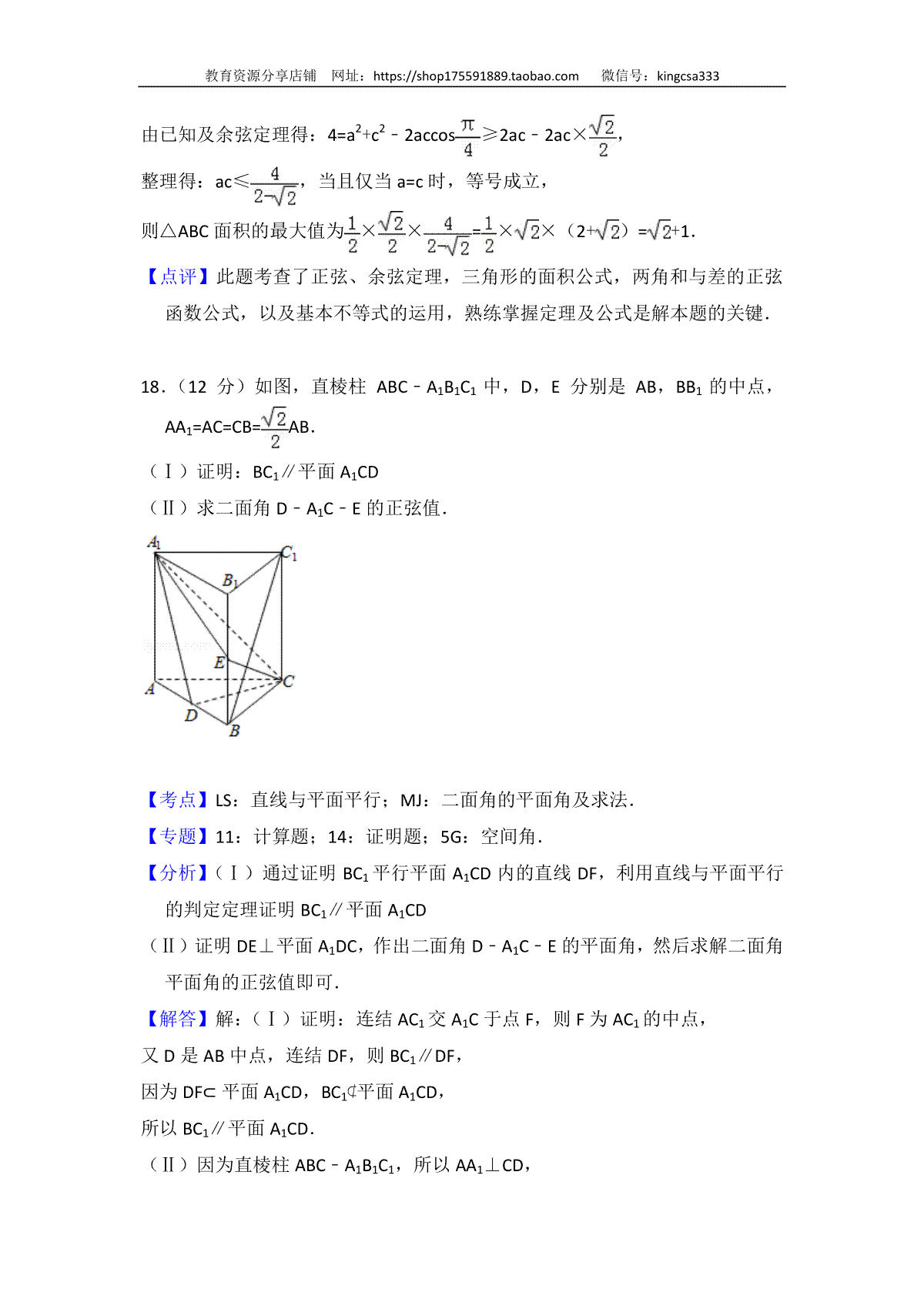 教育资源分享店铺　网址：https://shop175591889.taobao.com　　微信号：kingcsa333

由已知及余弦定理得：$4=a^2+c^2-2ac\cos\frac{\pi}{4}\geqslant 2ac-2ac\times\frac{\sqrt{2}}{2}$,

整理得：$ac\leqslant\frac{4}{2-\sqrt{2}}$，当且仅当 a=c 时，等号成立，

则△ABC 面积的最大值为$\frac{1}{2}\times\frac{\sqrt{2}}{2}\times\frac{4}{2-\sqrt{2}}=\frac{1}{2}\times\sqrt{2}\times(2+\sqrt{2})=\sqrt{2}+1$.

【点评】此题考查了正弦、余弦定理，三角形的面积公式，两角和与差的正弦函数公式，以及基本不等式的运用，熟练掌握定理及公式是解本题的关键.

18.（12 分）如图，直棱柱 $ABC-A_1B_1C_1$ 中，D，E 分别是 AB，$BB_1$ 的中点，$AA_1=AC=CB=\frac{\sqrt{2}}{2}AB$.

（Ⅰ）证明：$BC_1$∥平面 $A_1CD$

（Ⅱ）求二面角 $D-A_1C-E$ 的正弦值.

$A_1$ $C_1$ $B_1$ E A C D B

【考点】LS：直线与平面平行；MJ：二面角的平面角及求法.

【专题】11：计算题；14：证明题；5G：空间角.

【分析】（Ⅰ）通过证明 $BC_1$ 平行平面 $A_1CD$ 内的直线 DF，利用直线与平面平行的判定定理证明 $BC_1$∥平面 $A_1CD$

（Ⅱ）证明 DE⊥平面 $A_1DC$，作出二面角 $D-A_1C-E$ 的平面角，然后求解二面角平面角的正弦值即可.

【解答】解：（Ⅰ）证明：连结 $AC_1$ 交 $A_1C$ 于点 F，则 F 为 $AC_1$ 的中点，

又 D 是 AB 中点，连结 DF，则 $BC_1$∥DF，

因为 DF⊂平面 $A_1CD$，$BC_1$⊄平面 $A_1CD$，

所以 $BC_1$∥平面 $A_1CD$.

（Ⅱ）因为直棱柱 $ABC-A_1B_1C_1$，所以 $AA_1$⊥CD，